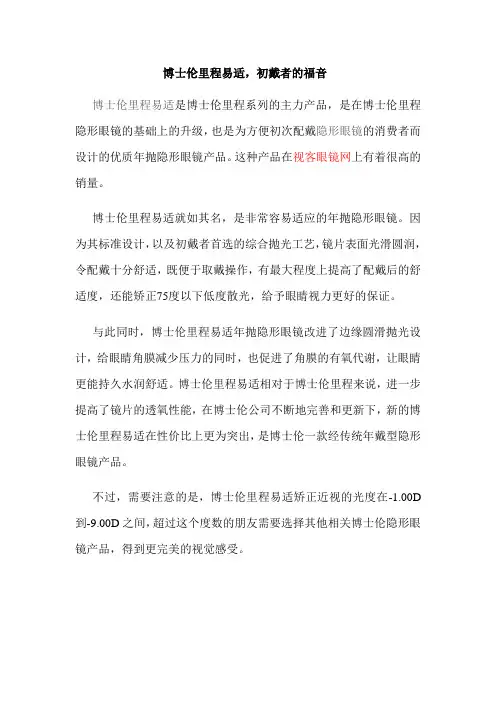 博士伦里程易适，初戴者的福音

博士伦里程易适是博士伦里程系列的主力产品，是在博士伦里程隐形眼镜的基础上的升级，也是为方便初次配戴隐形眼镜的消费者而设计的优质年抛隐形眼镜产品。这种产品在视客眼镜网上有着很高的销量。

博士伦里程易适就如其名，是非常容易适应的年抛隐形眼镜。因为其标准设计，以及初戴者首选的综合抛光工艺，镜片表面光滑圆润，令配戴十分舒适，既便于取戴操作，有最大程度上提高了配戴后的舒适度，还能矫正75度以下低度散光，给予眼睛视力更好的保证。

与此同时，博士伦里程易适年抛隐形眼镜改进了边缘圆滑抛光设计，给眼睛角膜减少压力的同时，也促进了角膜的有氧代谢，让眼睛更能持久水润舒适。博士伦里程易适相对于博士伦里程来说，进一步提高了镜片的透氧性能，在博士伦公司不断地完善和更新下，新的博士伦里程易适在性价比上更为突出，是博士伦一款经传统年戴型隐形眼镜产品。

不过，需要注意的是，博士伦里程易适矫正近视的光度在-1.00D到-9.00D之间，超过这个度数的朋友需要选择其他相关博士伦隐形眼镜产品，得到更完美的视觉感受。